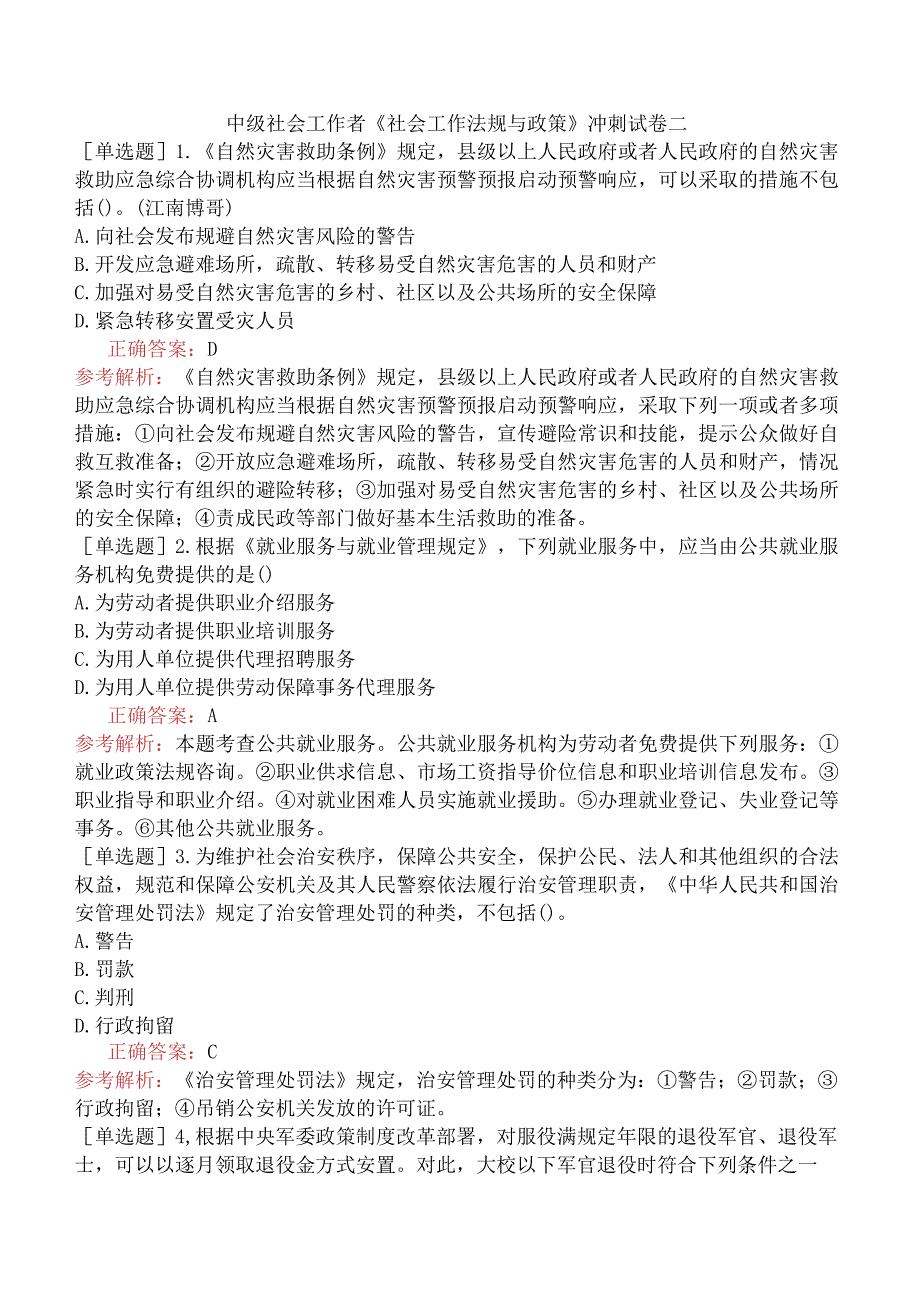 中级社会工作者《社会工作法规与政策》冲刺试卷二

［单选题］1.《自然灾害救助条例》规定，县级以上人民政府或者人民政府的自然灾害救助应急综合协调机构应当根据自然灾害预警预报启动预警响应，可以采取的措施不包括()。(江南博哥)

A.向社会发布规避自然灾害风险的警告

B.开发应急避难场所，疏散、转移易受自然灾害危害的人员和财产

C.加强对易受自然灾害危害的乡村、社区以及公共场所的安全保障

D.紧急转移安置受灾人员

正确答案：D

参考解析：《自然灾害救助条例》规定，县级以上人民政府或者人民政府的自然灾害救助应急综合协调机构应当根据自然灾害预警预报启动预警响应，采取下列一项或者多项措施：①向社会发布规避自然灾害风险的警告，宣传避险常识和技能，提示公众做好自救互救准备；②开放应急避难场所，疏散、转移易受自然灾害危害的人员和财产，情况紧急时实行有组织的避险转移；③加强对易受自然灾害危害的乡村、社区以及公共场所的安全保障；④责成民政等部门做好基本生活救助的准备。

［单选题］2.根据《就业服务与就业管理规定》，下列就业服务中，应当由公共就业服务机构免费提供的是()

A.为劳动者提供职业介绍服务

B.为劳动者提供职业培训服务

C.为用人单位提供代理招聘服务

D.为用人单位提供劳动保障事务代理服务

正确答案：A

参考解析：本题考查公共就业服务。公共就业服务机构为劳动者免费提供下列服务：①就业政策法规咨询。②职业供求信息、市场工资指导价位信息和职业培训信息发布。③职业指导和职业介绍。④对就业困难人员实施就业援助。⑤办理就业登记、失业登记等事务。⑥其他公共就业服务。

［单选题］3.为维护社会治安秩序，保障公共安全，保护公民、法人和其他组织的合法权益，规范和保障公安机关及其人民警察依法履行治安管理职责，《中华人民共和国治安管理处罚法》规定了治安管理处罚的种类，不包括()。

A.警告

B.罚款

C.判刑

D.行政拘留

正确答案：C

参考解析：《治安管理处罚法》规定，治安管理处罚的种类分为：①警告；②罚款；③行政拘留；④吊销公安机关发放的许可证。

［单选题］4,根据中央军委政策制度改革部署，对服役满规定年限的退役军官、退役军士，可以以逐月领取退役金方式安置。对此，大校以下军官退役时符合下列条件之一